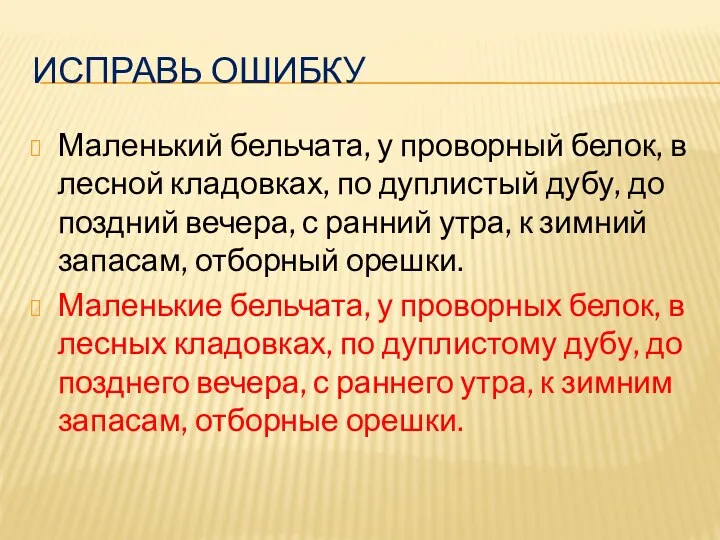 ИСПРАВЬ ОШИБКУ

Маленький бельчата, у проворный белок, в лесной кладовках, по дуплистый дубу, до поздний вечера, с ранний утра, к зимний запасам, отборный орешки.

Маленькие бельчата, у проворных белок, в лесных кладовках, по дуплистому дубу, до позднего вечера, с раннего утра, к зимним запасам, отборные орешки.